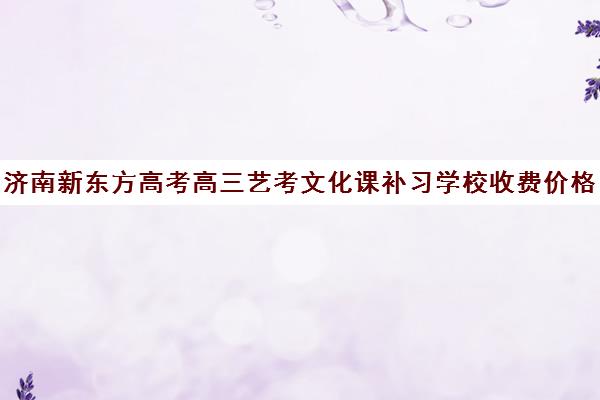 济南新东方高考高三艺考文化课补习学校收费价格